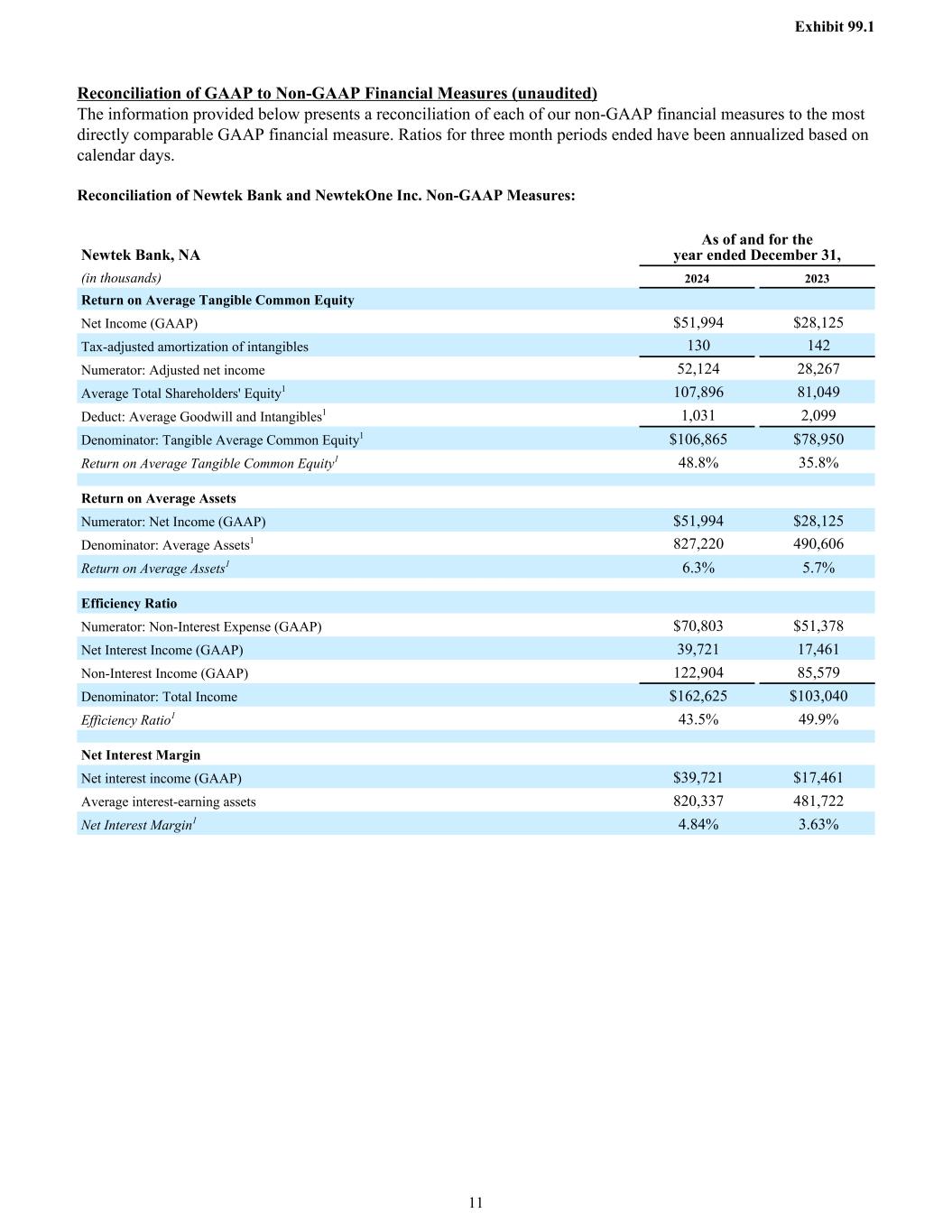 Exhibit 99.1

Reconciliation of GAAP to Non-GAAP Financial Measures (unaudited)
The information provided below presents a reconciliation of each of our non-GAAP financial measures to the most directly comparable GAAP financial measure. Ratios for three month periods ended have been annualized based on calendar days.

Reconciliation of Newtek Bank and NewtekOne Inc. Non-GAAP Measures:

| Newtek Bank, NA | As of and for the year ended December 31, | |
|---|---|---|
| (in thousands) | 2024 | 2023 |
| Return on Average Tangible Common Equity | | |
| Net Income (GAAP) | \$51,994 | \$28,125 |
| Tax-adjusted amortization of intangibles | 130 | 142 |
| Numerator: Adjusted net income | 52,124 | 28,267 |
| Average Total Shareholders' Equity$^1$ | 107,896 | 81,049 |
| Deduct: Average Goodwill and Intangibles$^1$ | 1,031 | 2,099 |
| Denominator: Tangible Average Common Equity$^1$ | \$106,865 | \$78,950 |
| Return on Average Tangible Common Equity$^1$ | 48.8% | 35.8% |
| | | |
| Return on Average Assets | | |
| Numerator: Net Income (GAAP) | \$51,994 | \$28,125 |
| Denominator: Average Assets$^1$ | 827,220 | 490,606 |
| Return on Average Assets$^1$ | 6.3% | 5.7% |
| | | |
| Efficiency Ratio | | |
| Numerator: Non-Interest Expense (GAAP) | \$70,803 | \$51,378 |
| Net Interest Income (GAAP) | 39,721 | 17,461 |
| Non-Interest Income (GAAP) | 122,904 | 85,579 |
| Denominator: Total Income | \$162,625 | \$103,040 |
| Efficiency Ratio$^1$ | 43.5% | 49.9% |
| | | |
| Net Interest Margin | | |
| Net interest income (GAAP) | \$39,721 | \$17,461 |
| Average interest-earning assets | 820,337 | 481,722 |
| Net Interest Margin$^1$ | 4.84% | 3.63% |

11